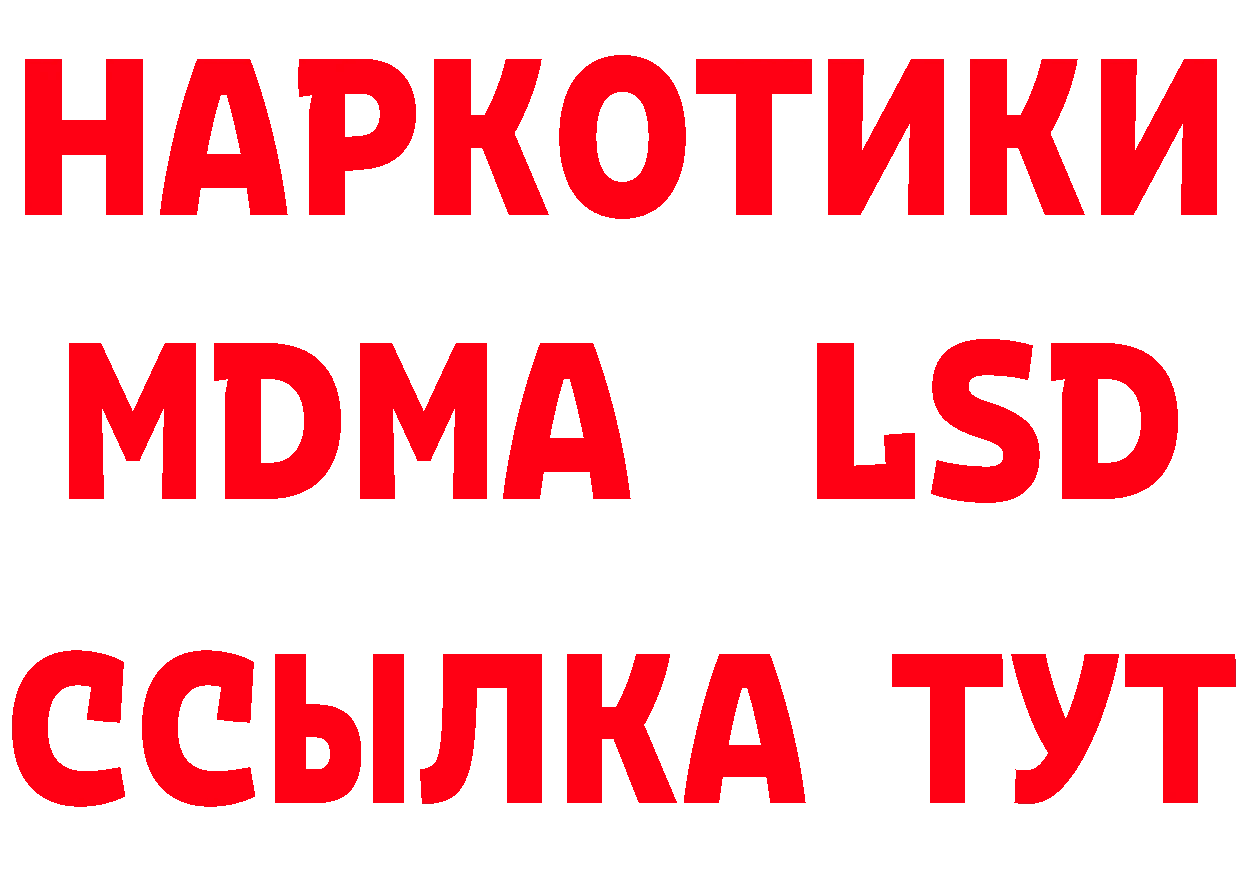 НАРКОТИКИ
MDMA LSD
ССЫЛКА ТУТ